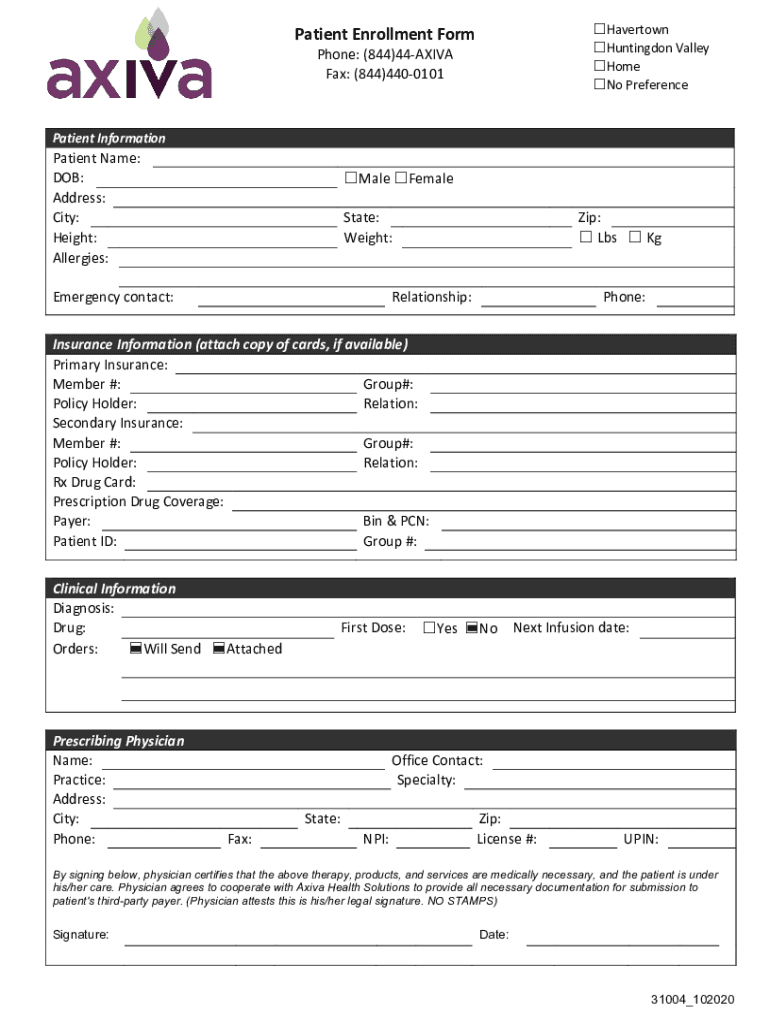 axiva

Patient Enrollment Form
Phone: (844)44-AXIVA
Fax: (844)440-0101

☐Havertown
☐Huntingdon Valley
☐Home
☐No Preference

Patient Information
Patient Name:
DOB: ☐Male ☐Female
Address:
City: State: Zip:
Height: Weight: ☐ Lbs ☐ Kg
Allergies:

Emergency contact: Relationship: Phone:

Insurance Information (attach copy of cards, if available)
Primary Insurance:
Member #: Group#:
Policy Holder: Relation:
Secondary Insurance:
Member #: Group#:
Policy Holder: Relation:
Rx Drug Card:
Prescription Drug Coverage:
Payer: Bin & PCN:
Patient ID: Group #:

Clinical Information
Diagnosis:
Drug: First Dose: ☐Yes ☐No Next Infusion date:
Orders: ☐Will Send ☐Attached

Prescribing Physician
Name: Office Contact:
Practice: Specialty:
Address:
City: State: Zip:
Phone: Fax: NPI: License #: UPIN:

By signing below, physician certifies that the above therapy, products, and services are medically necessary, and the patient is under his/her care. Physician agrees to cooperate with Axiva Health Solutions to provide all necessary documentation for submission to patient's third-party payer. (Physician attests this is his/her legal signature. NO STAMPS)

Signature: Date:

31004_102020